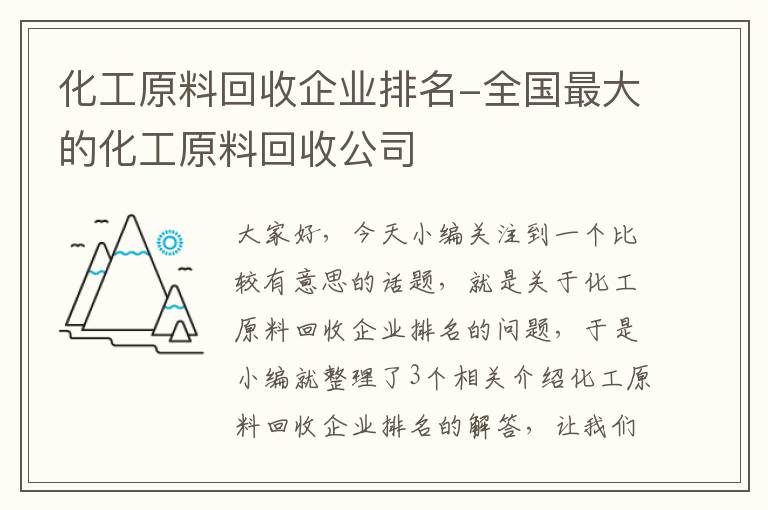 化工原料回收企业排名-全国最大的化工原料回收公司

大家好，今天小编关注到一个比较有意思的话题，就是关于化工原料回收企业排名的问题，于是小编就整理了3个相关介绍化工原料回收企业排名的解答，让我们